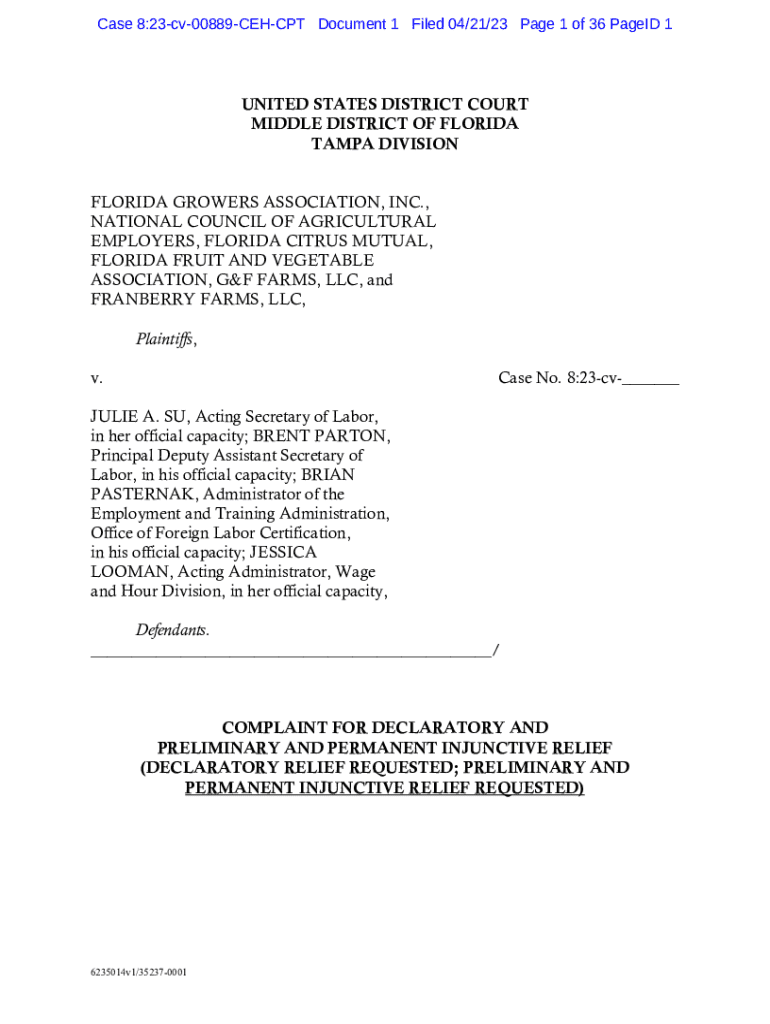 Case 8:23-cv-00889-CEH-CPT Document 1 Filed 04/21/23 Page 1 of 36 PageID 1

UNITED STATES DISTRICT COURT
MIDDLE DISTRICT OF FLORIDA
TAMPA DIVISION

FLORIDA GROWERS ASSOCIATION, INC., NATIONAL COUNCIL OF AGRICULTURAL EMPLOYERS, FLORIDA CITRUS MUTUAL, FLORIDA FRUIT AND VEGETABLE ASSOCIATION, G&F FARMS, LLC, and FRANBERRY FARMS, LLC,

Plaintiffs,

v.

Case No. 8:23-cv-_______

JULIE A. SU, Acting Secretary of Labor, in her official capacity; BRENT PARTON, Principal Deputy Assistant Secretary of Labor, in his official capacity; BRIAN PASTERNAK, Administrator of the Employment and Training Administration, Office of Foreign Labor Certification, in his official capacity; JESSICA LOOMAN, Acting Administrator, Wage and Hour Division, in her official capacity,

Defendants.
_______________________________________________/

COMPLAINT FOR DECLARATORY AND PRELIMINARY AND PERMANENT INJUNCTIVE RELIEF (DECLARATORY RELIEF REQUESTED; PRELIMINARY AND PERMANENT INJUNCTIVE RELIEF REQUESTED)

6235014v1/35237-0001